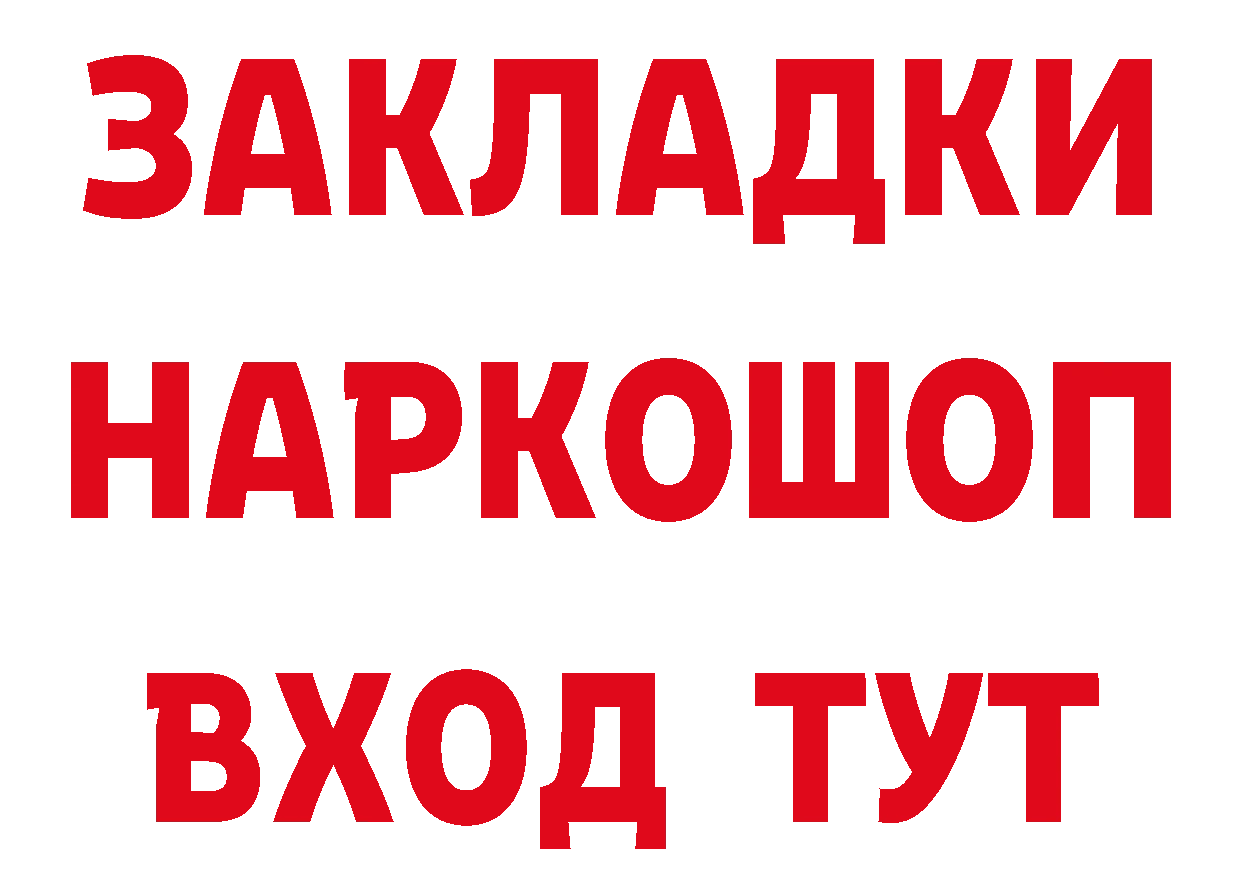 ЗАКЛАДКИ
НАРКОШОП
ВХОД ТУТ